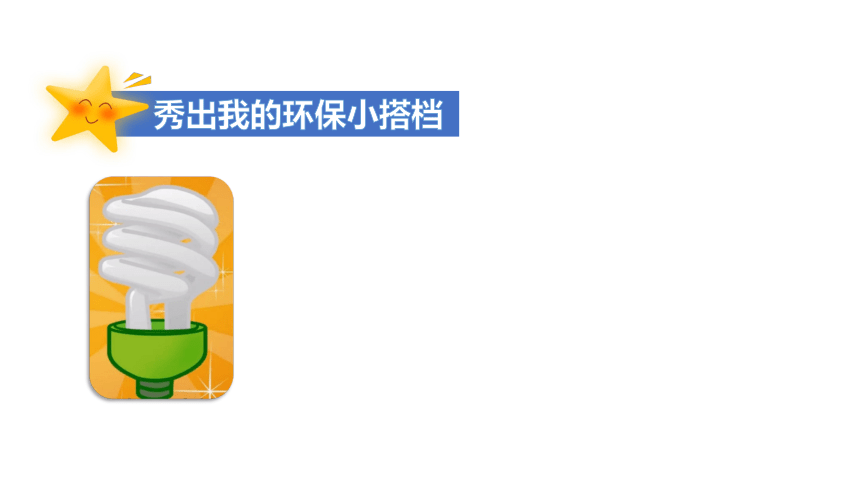 秀出我的环保小搭档